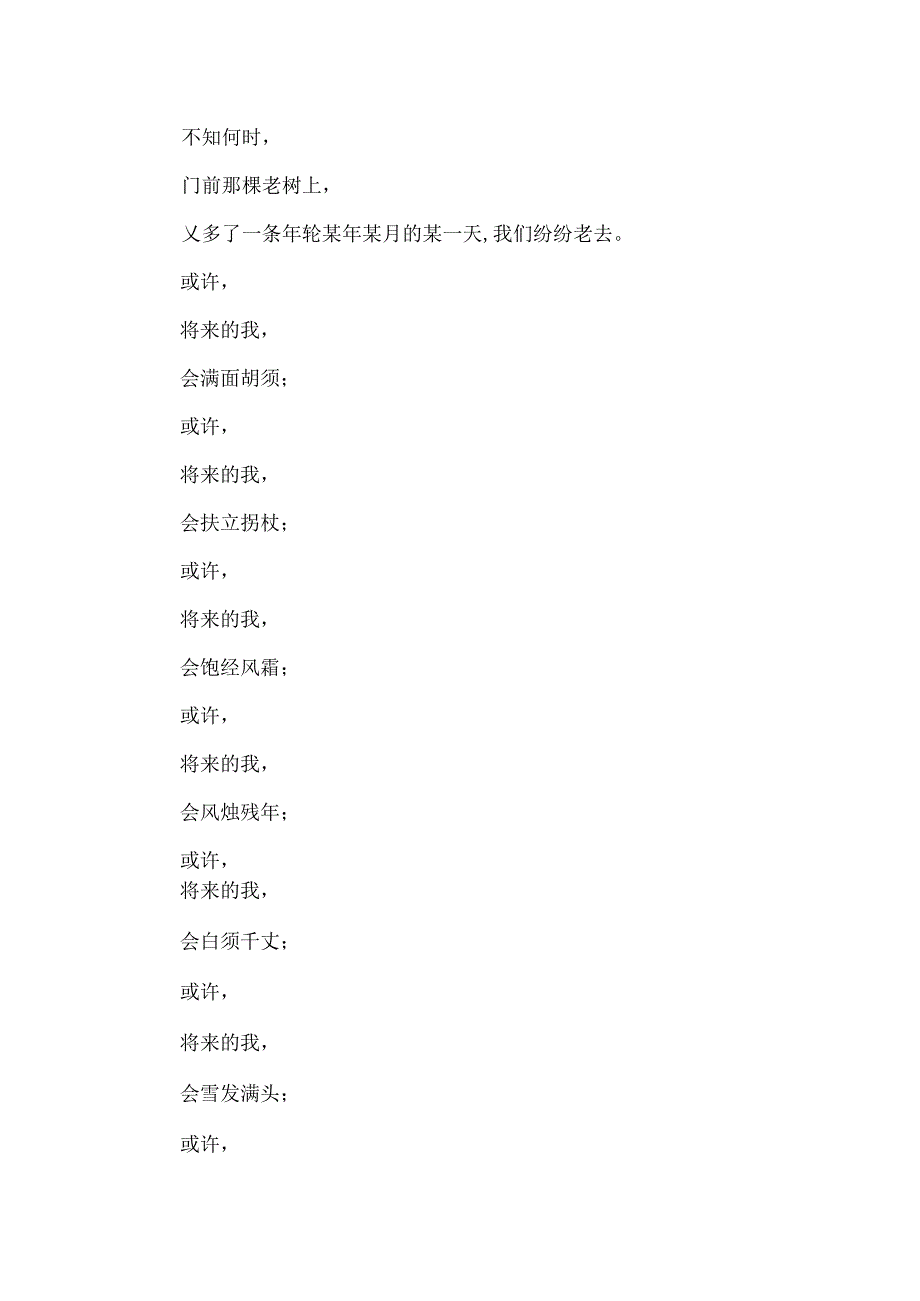 不知何时，

门前那棵老树上，

又多了一条年轮某年某月的某一天,我们纷纷老去。

或许，

将来的我，

会满面胡须；

或许，

将来的我，

会扶立拐杖；

或许，

将来的我，

会饱经风霜；

或许，

将来的我，

会风烛残年；

或许，
将来的我，

会白须千丈；

或许，

将来的我，

会雪发满头；

或许，